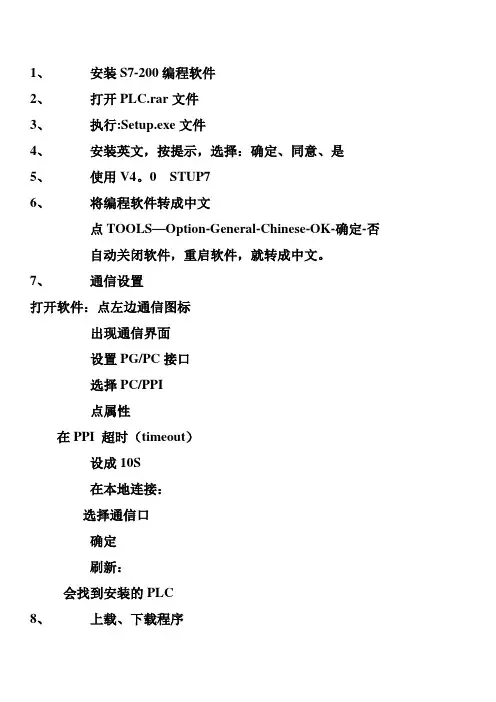 1、 安装 S7-200 编程软件

2、 打开 PLC.rar 文件

3、 执行:Setup.exe 文件

4、 安装英文，按提示，选择：确定、同意、是

5、 使用 V4。0 STUP7

6、 将编程软件转成中文

点 TOOLS—Option-General-Chinese-OK-确定-否

自动关闭软件，重启软件，就转成中文。

7、 通信设置

打开软件：点左边通信图标

出现通信界面

设置 PG/PC 接口

选择 PC/PPI

点属性

在 PPI 超时（timeout）

设成 10S

在本地连接：

选择通信口

确定

刷新：

会找到安装的 PLC

8、 上载、下载程序